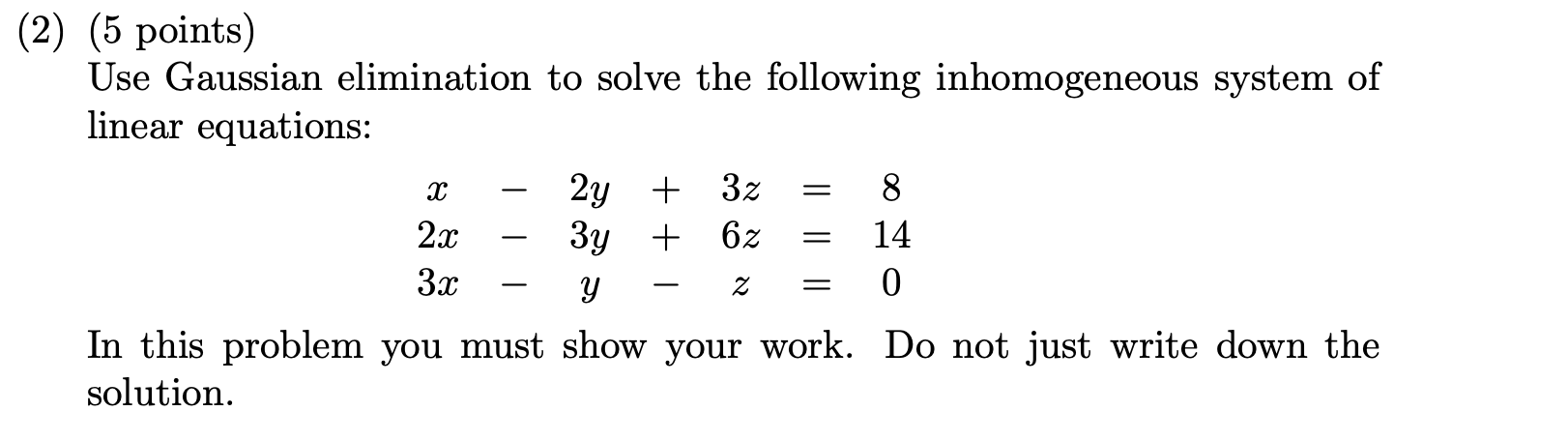 (2) (5 points)
Use Gaussian elimination to solve the following inhomogeneous system of linear equations:

$x - 2y + 3z = 8$
$2x - 3y + 6z = 14$
$3x - y - z = 0$

In this problem you must show your work. Do not just write down the solution.